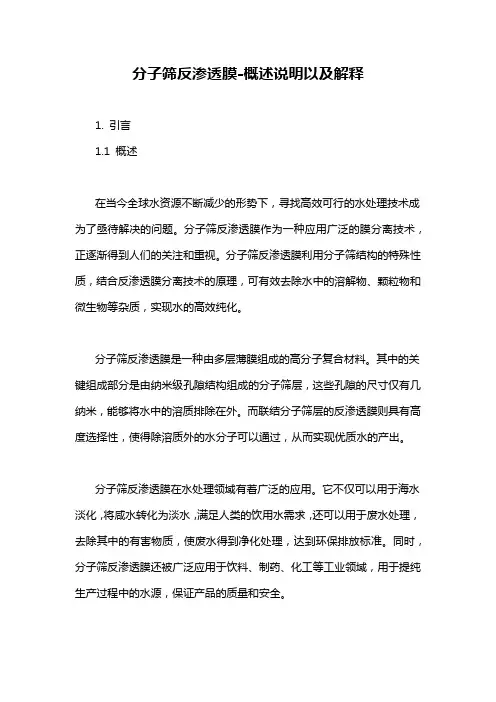 分子筛反渗透膜-概述说明以及解释

1. 引言

1.1 概述

在当今全球水资源不断减少的形势下，寻找高效可行的水处理技术成为了亟待解决的问题。分子筛反渗透膜作为一种应用广泛的膜分离技术，正逐渐得到人们的关注和重视。分子筛反渗透膜利用分子筛结构的特殊性质，结合反渗透膜分离技术的原理，可有效去除水中的溶解物、颗粒物和微生物等杂质，实现水的高效纯化。

分子筛反渗透膜是一种由多层薄膜组成的高分子复合材料。其中的关键组成部分是由纳米级孔隙结构组成的分子筛层，这些孔隙的尺寸仅有几纳米，能够将水中的溶质排除在外。而联结分子筛层的反渗透膜则具有高度选择性，使得除溶质外的水分子可以通过，从而实现优质水的产出。

分子筛反渗透膜在水处理领域有着广泛的应用。它不仅可以用于海水淡化，将咸水转化为淡水，满足人类的饮用水需求，还可以用于废水处理，去除其中的有害物质，使废水得到净化处理，达到环保排放标准。同时，分子筛反渗透膜还被广泛应用于饮料、制药、化工等工业领域，用于提纯生产过程中的水源，保证产品的质量和安全。